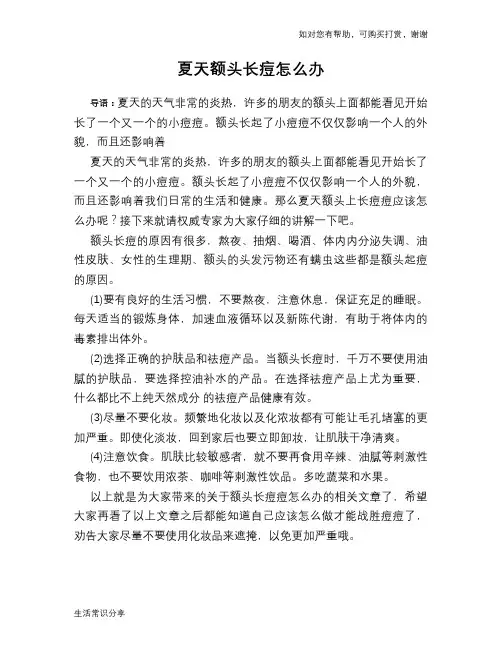 如对您有帮助，可购买打赏，谢谢

夏天额头长痘怎么办

导语：夏天的天气非常的炎热，许多的朋友的额头上面都能看见开始长了一个又一个的小痘痘。额头长起了小痘痘不仅仅影响一个人的外貌，而且还影响着

夏天的天气非常的炎热，许多的朋友的额头上面都能看见开始长了一个又一个的小痘痘。额头长起了小痘痘不仅仅影响一个人的外貌，而且还影响着我们日常的生活和健康。那么夏天额头上长痘痘应该怎么办呢？接下来就请权威专家为大家仔细的讲解一下吧。

额头长痘的原因有很多，熬夜、抽烟、喝酒、体内内分泌失调、油性皮肤、女性的生理期、额头的头发污物还有螨虫这些都是额头起痘的原因。

(1)要有良好的生活习惯，不要熬夜，注意休息，保证充足的睡眠。每天适当的锻炼身体，加速血液循环以及新陈代谢，有助于将体内的毒素排出体外。

(2)选择正确的护肤品和祛痘产品。当额头长痘时，千万不要使用油腻的护肤品，要选择控油补水的产品。在选择祛痘产品上尤为重要，什么都比不上纯天然成分 的祛痘产品健康有效。

(3)尽量不要化妆。频繁地化妆以及化浓妆都有可能让毛孔堵塞的更加严重。即使化淡妆，回到家后也要立即卸妆，让肌肤干净清爽。

(4)注意饮食。肌肤比较敏感者，就不要再食用辛辣、油腻等刺激性食物，也不要饮用浓茶、咖啡等刺激性饮品。多吃蔬菜和水果。

以上就是为大家带来的关于额头长痘痘怎么办的相关文章了，希望大家再看了以上文章之后都能知道自己应该怎么做才能战胜痘痘了，劝告大家尽量不要使用化妆品来遮掩，以免更加严重哦。

生活常识分享